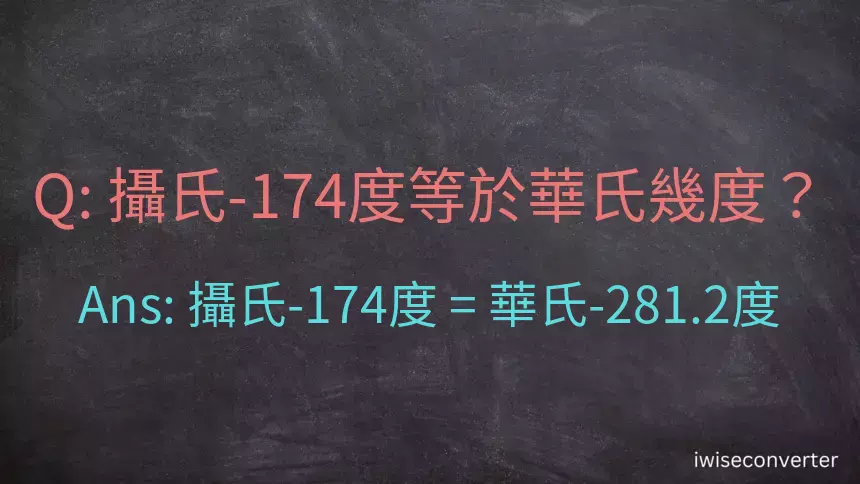 Q: 攝氏-174度等於華氏幾度？

Ans: 攝氏-174度 = 華氏-281.2度

iwiseconverter